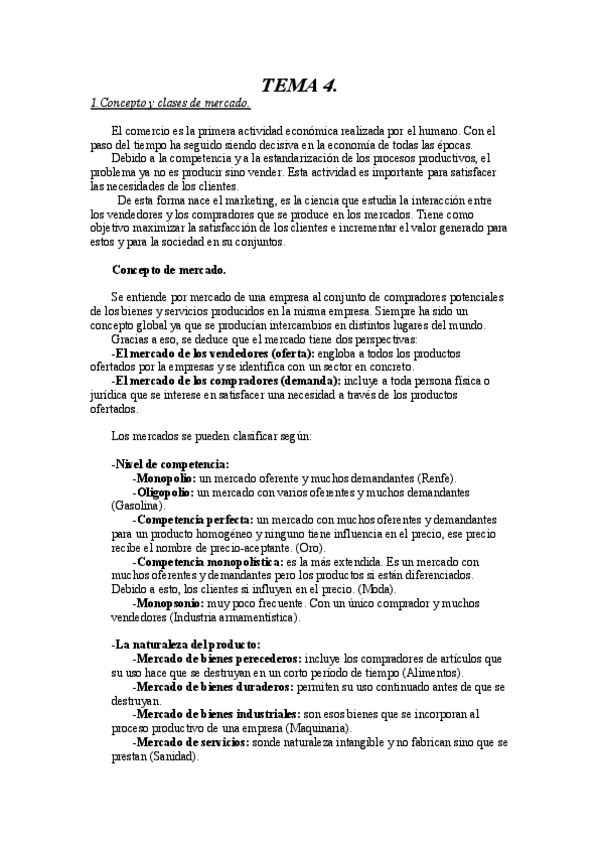 TEMA 4.

1.Concepto y clases de mercado.

El comercio es la primera actividad económica realizada por el humano. Con el paso del tiempo ha seguido siendo decisiva en la economía de todas las épocas.

Debido a la competencia y a la estandarización de los procesos productivos, el problema ya no es producir sino vender. Esta actividad es importante para satisfacer las necesidades de los clientes.

De esta forma nace el marketing, es la ciencia que estudia la interacción entre los vendedores y los compradores que se produce en los mercados. Tiene como objetivo maximizar la satisfacción de los clientes e incrementar el valor generado para estos y para la sociedad en su conjuntos.

Concepto de mercado.

Se entiende por mercado de una empresa al conjunto de compradores potenciales de los bienes y servicios producidos en la misma empresa. Siempre ha sido un concepto global ya que se producían intercambios en distintos lugares del mundo.

Gracias a eso, se deduce que el mercado tiene dos perspectivas:

-El mercado de los vendedores (oferta): engloba a todos los productos ofertados por la empresas y se identifica con un sector en concreto.

-El mercado de los compradores (demanda): incluye a toda persona física o jurídica que se interese en satisfacer una necesidad a través de los productos ofertados.

Los mercados se pueden clasificar según:

-Nivel de competencia:

-Monopolio: un mercado oferente y muchos demandantes (Renfe).

-Oligopolio: un mercado con varios oferentes y muchos demandantes (Gasolina).

-Competencia perfecta: un mercado con muchos oferentes y demandantes para un producto homogéneo y ninguno tiene influencia en el precio, ese precio recibe el nombre de precio-aceptante. (Oro).

-Competencia monopolística: es la más extendida. Es un mercado con muchos oferentes y demandantes pero los productos si están diferenciados. Debido a esto, los clientes si influyen en el precio. (Moda).

-Monopsonio: muy poco frecuente. Con un único comprador y muchos vendedores (Industria armamentística).

-La naturaleza del producto:

-Mercado de bienes perecederos: incluye los compradores de artículos que su uso hace que se destruyan en un corto periodo de tiempo (Alimentos).

-Mercado de bienes duraderos: permiten su uso continuado antes de que se destruyan.

-Mercado de bienes industriales: son esos bienes que se incorporan al proceso productivo de una empresa (Maquinaria).

-Mercado de servicios: sonde naturaleza intangible y no fabrican sino que se prestan (Sanidad).